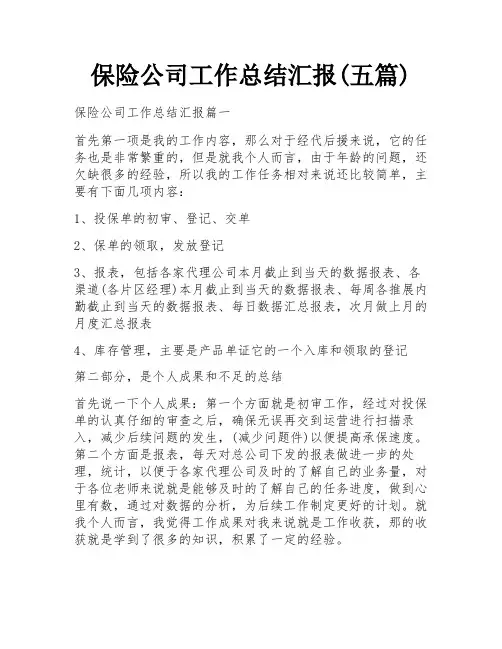 保险公司工作总结汇报(五篇)

保险公司工作总结汇报篇一

首先第一项是我的工作内容，那么对于经代后援来说，它的任务也是非常繁重的，但是就我个人而言，由于年龄的问题，还欠缺很多的经验，所以我的工作任务相对来说还比较简单，主要有下面几项内容：

1、投保单的初审、登记、交单

2、保单的领取，发放登记

3、报表，包括各家代理公司本月截止到当天的数据报表、各渠道(各片区经理)本月截止到当天的数据报表、每周各推展内勤截止到当天的数据报表、每日数据汇总报表，次月做上月的月度汇总报表

4、库存管理，主要是产品单证它的一个入库和领取的登记

第二部分，是个人成果和不足的总结

首先说一下个人成果：第一个方面就是初审工作，经过对投保单的认真仔细的审查之后，确保无误再交到运营进行扫描录入，减少后续问题的发生，(减少问题件)以便提高承保速度。第二个方面是报表，每天对总公司下发的报表做进一步的处理，统计，以便于各家代理公司及时的了解自己的业务量，对于各位老师来说就是能够及时的了解自己的任务进度，做到心里有数，通过对数据的分析，为后续工作制定更好的计划。就我个人而言，我觉得工作成果对我来说就是工作收获，那的收获就是学到了很多的知识，积累了一定的经验。